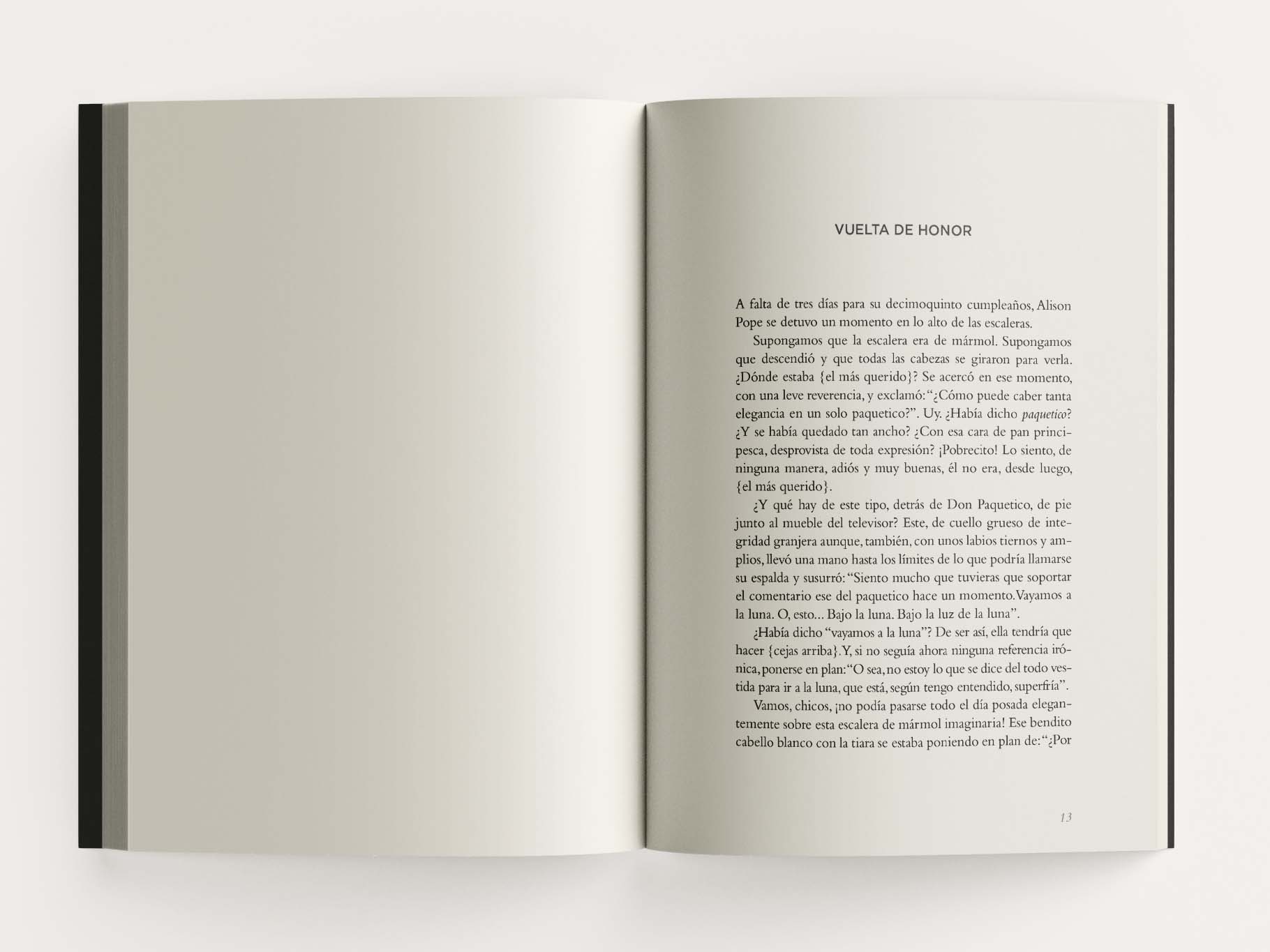 VUELTA DE HONOR

A falta de tres días para su decimoquinto cumpleaños, Alison Pope se detuvo un momento en lo alto de las escaleras.

Supongamos que la escalera era de mármol. Supongamos que descendió y que todas las cabezas se giraron para verla. ¿Dónde estaba {el más querido}? Se acercó en ese momento, con una leve reverencia, y exclamó: "¿Cómo puede caber tanta elegancia en un solo paquetico?". Uy. ¿Había dicho paquetico? ¿Y se había quedado tan ancho? ¿Con esa cara de pan principesca, desprovista de toda expresión? ¡Pobrecito! Lo siento, de ninguna manera, adiós y muy buenas, él no era, desde luego, {el más querido}.

¿Y qué hay de este tipo, detrás de Don Paquetico, de pie junto al mueble del televisor? Este, de cuello grueso de integridad granjera aunque, también, con unos labios tiernos y amplios, llevó una mano hasta los límites de lo que podría llamarse su espalda y susurró: "Siento mucho que tuvieras que soportar el comentario ese del paquetico hace un momento. Vayamos a la luna. O, esto... Bajo la luna. Bajo la luz de la luna".

¿Había dicho "vayamos a la luna"? De ser así, ella tendría que hacer {cejas arriba}. Y, si no seguía ahora ninguna referencia irónica, ponerse en plan: "O sea, no estoy lo que se dice del todo vestida para ir a la luna, que está, según tengo entendido, superfría".

Vamos, chicos, ¡no podía pasarse todo el día posada elegantemente sobre esta escalera de mármol imaginaria! Ese bendito cabello blanco con la tiara se estaba poniendo en plan de: "¿Por

13